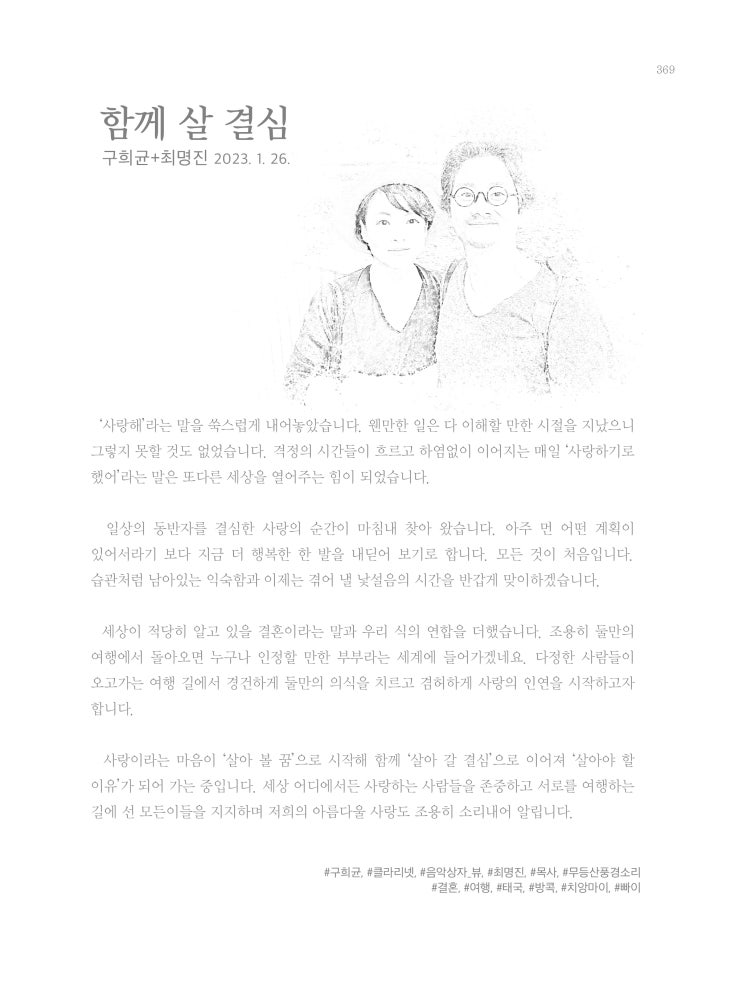 369

함께 살 결심

구희균+최명진 2023. 1. 26.

'사랑해'라는 말을 쑥스럽게 내어놓았습니다. 웬만한 일은 다 이해할 만한 시절을 지났으니 그렇지 못할 것도 없었습니다. 격정의 시간들이 흐르고 하염없이 이어지는 매일 '사랑하기로 했어'라는 말은 또다른 세상을 열어주는 힘이 되었습니다.

일상의 동반자를 결심한 사랑의 순간이 마침내 찾아 왔습니다. 아주 먼 어떤 계획이 있어서라기 보다 지금 더 행복한 한 발을 내딛어 보기로 합니다. 모든 것이 처음입니다. 습관처럼 남아있는 익숙함과 이제는 겪어 낼 낯설음의 시간을 반갑게 맞이하겠습니다.

세상이 적당히 알고 있을 결혼이라는 말과 우리 식의 연합을 더했습니다. 조용히 둘만의 여행에서 돌아오면 누구나 인정할 만한 부부라는 세계에 들어가겠네요. 다정한 사람들이 오고가는 여행 길에서 경건하게 둘만의 의식을 치르고 겸허하게 사랑의 인연을 시작하고자 합니다.

사랑이라는 마음이 '살아 볼 꿈'으로 시작해 함께 '살아 갈 결심'으로 이어져 '살아야 할 이유'가 되어 가는 중입니다. 세상 어디에서든 사랑하는 사람들을 존중하고 서로를 여행하는 길에 선 모든이들을 지지하며 저희의 아름다울 사랑도 조용히 소리내어 알립니다.

#구희균, #클라리넷, #음악상자_뷰, #최명진, #목사, #무등산풍경소리
#결혼, #여행, #태국, #방콕, #치앙마이, #빠이